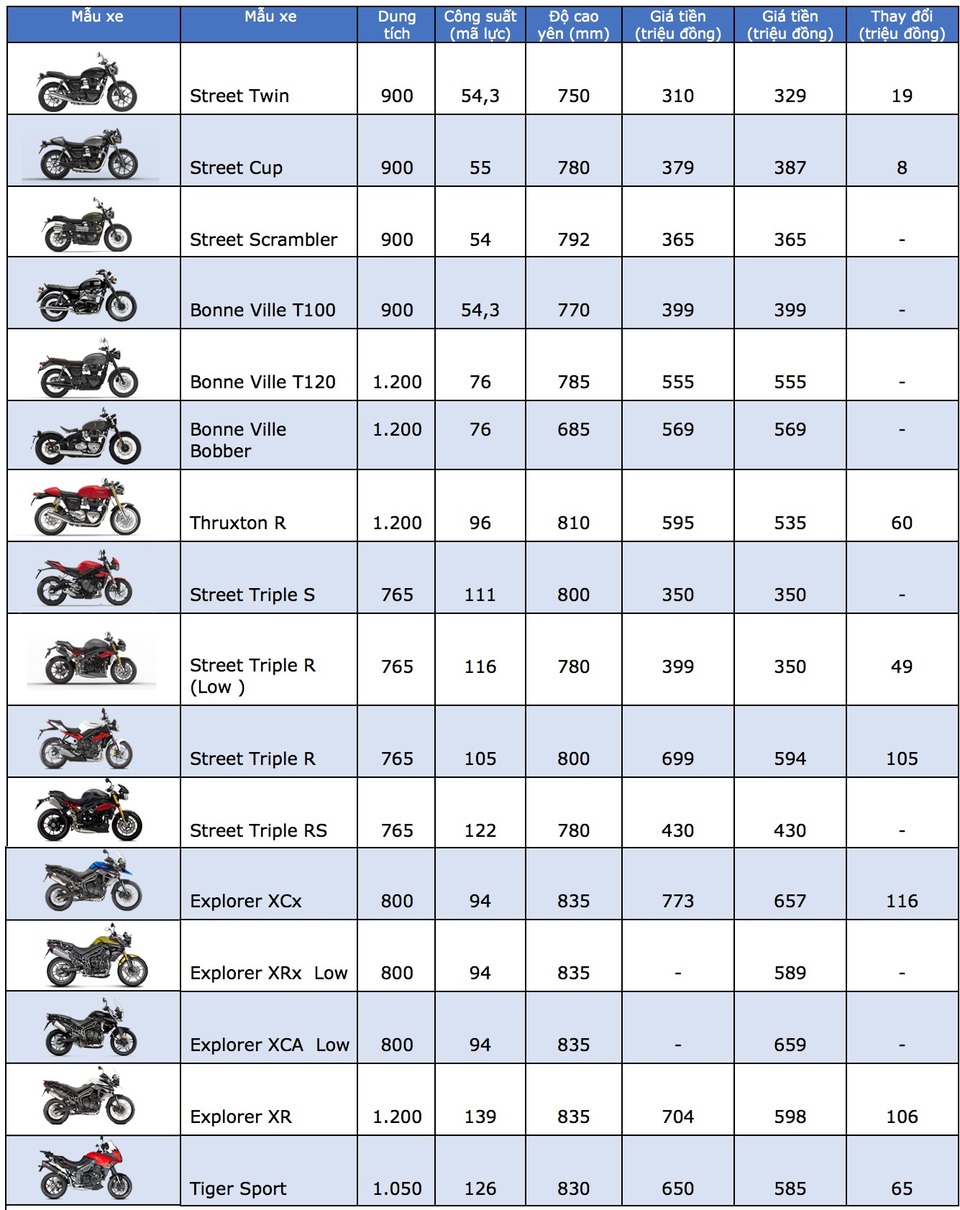 | Mẫu xe | Mẫu xe | Dung tích | Công suất (mã lực) | Độ cao yên (mm) | Giá tiền (triệu đồng) | Giá tiền (triệu đồng) | Thay đổi (triệu đồng) |
|---|---|---|---|---|---|---|---|
| | Street Twin | 900 | 54,3 | 750 | 310 | 329 | 19 |
| | Street Cup | 900 | 55 | 780 | 379 | 387 | 8 |
| | Street Scrambler | 900 | 54 | 792 | 365 | 365 | - |
| | Bonne Ville T100 | 900 | 54,3 | 770 | 399 | 399 | - |
| | Bonne Ville T120 | 1.200 | 76 | 785 | 555 | 555 | - |
| | Bonne Ville Bobber | 1.200 | 76 | 685 | 569 | 569 | - |
| | Thruxton R | 1.200 | 96 | 810 | 595 | 535 | 60 |
| | Street Triple S | 765 | 111 | 800 | 350 | 350 | - |
| | Street Triple R (Low ) | 765 | 116 | 780 | 399 | 350 | 49 |
| | Street Triple R | 765 | 105 | 800 | 699 | 594 | 105 |
| | Street Triple RS | 765 | 122 | 780 | 430 | 430 | - |
| | Explorer XCx | 800 | 94 | 835 | 773 | 657 | 116 |
| | Explorer XRx Low | 800 | 94 | 835 | - | 589 | - |
| | Explorer XCA Low | 800 | 94 | 835 | - | 659 | - |
| | Explorer XR | 1.200 | 139 | 835 | 704 | 598 | 106 |
| | Tiger Sport | 1.050 | 126 | 830 | 650 | 585 | 65 |